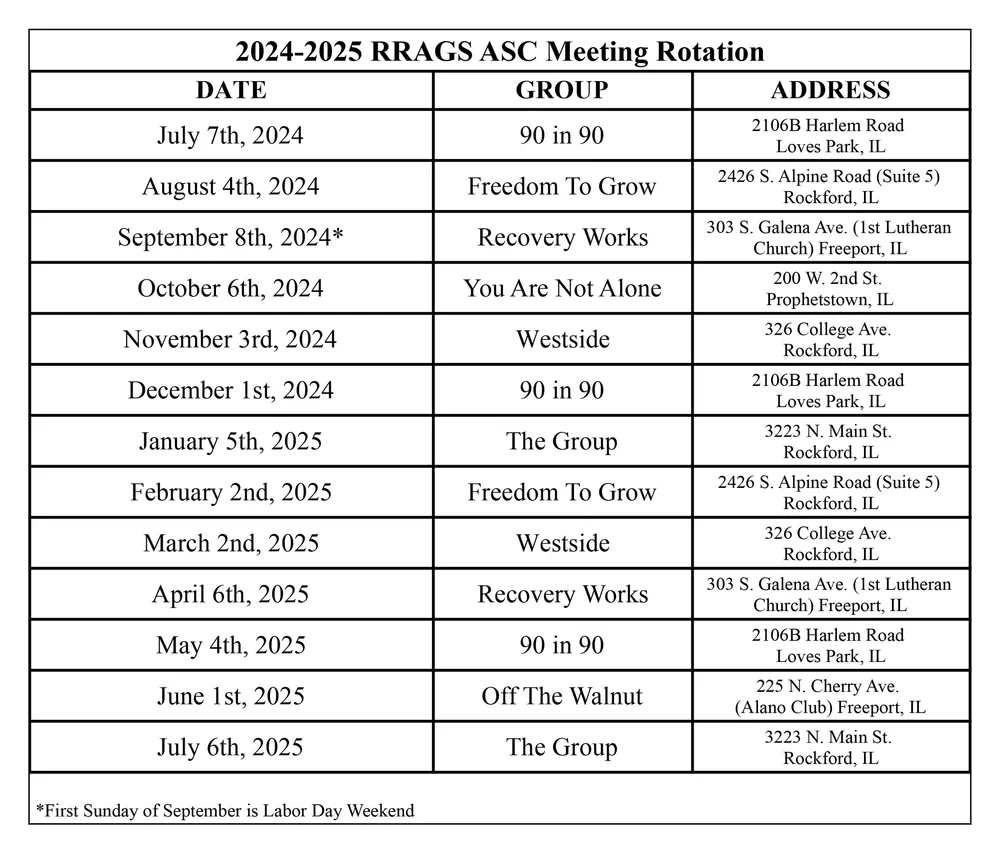 2024-2025 RRAGS ASC Meeting Rotation

| DATE | GROUP | ADDRESS |
|---|---|---|
| July 7th, 2024 | 90 in 90 | 2106B Harlem Road Loves Park, IL |
| August 4th, 2024 | Freedom To Grow | 2426 S. Alpine Road (Suite 5) Rockford, IL |
| September 8th, 2024* | Recovery Works | 303 S. Galena Ave. (1st Lutheran Church) Freeport, IL |
| October 6th, 2024 | You Are Not Alone | 200 W. 2nd St. Prophetstown, IL |
| November 3rd, 2024 | Westside | 326 College Ave. Rockford, IL |
| December 1st, 2024 | 90 in 90 | 2106B Harlem Road Loves Park, IL |
| January 5th, 2025 | The Group | 3223 N. Main St. Rockford, IL |
| February 2nd, 2025 | Freedom To Grow | 2426 S. Alpine Road (Suite 5) Rockford, IL |
| March 2nd, 2025 | Westside | 326 College Ave. Rockford, IL |
| April 6th, 2025 | Recovery Works | 303 S. Galena Ave. (1st Lutheran Church) Freeport, IL |
| May 4th, 2025 | 90 in 90 | 2106B Harlem Road Loves Park, IL |
| June 1st, 2025 | Off The Walnut | 225 N. Cherry Ave. (Alano Club) Freeport, IL |
| July 6th, 2025 | The Group | 3223 N. Main St. Rockford, IL |

*First Sunday of September is Labor Day Weekend